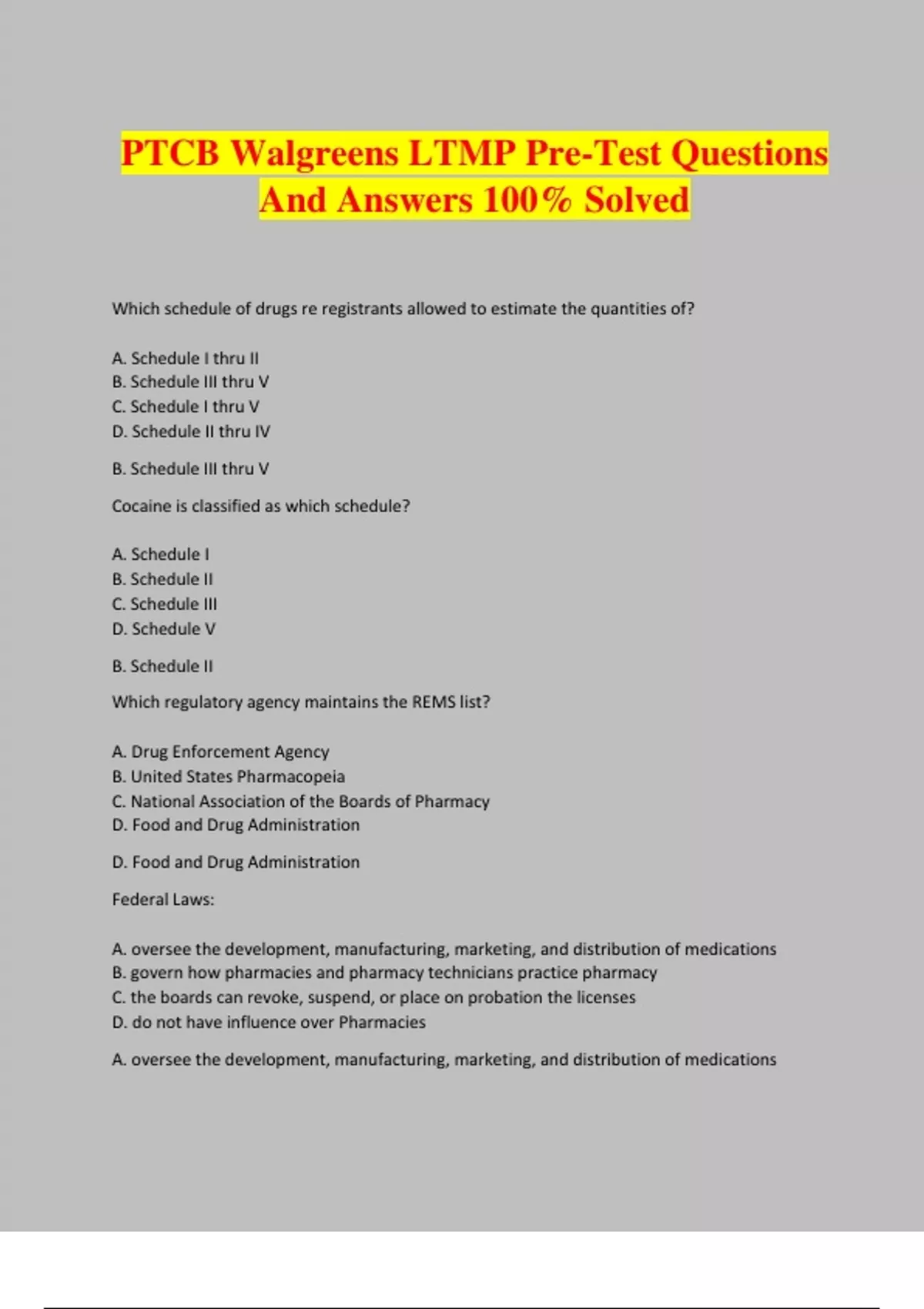 PTCB Walgreens LTMP Pre-Test Questions And Answers 100% Solved

Which schedule of drugs re registrants allowed to estimate the quantities of?

A. Schedule I thru II
B. Schedule III thru V
C. Schedule I thru V
D. Schedule II thru IV

B. Schedule III thru V

Cocaine is classified as which schedule?

A. Schedule I
B. Schedule II
C. Schedule III
D. Schedule V

B. Schedule II

Which regulatory agency maintains the REMS list?

A. Drug Enforcement Agency
B. United States Pharmacopeia
C. National Association of the Boards of Pharmacy
D. Food and Drug Administration

D. Food and Drug Administration

Federal Laws:

A. oversee the development, manufacturing, marketing, and distribution of medications
B. govern how pharmacies and pharmacy technicians practice pharmacy
C. the boards can revoke, suspend, or place on probation the licenses
D. do not have influence over Pharmacies

A. oversee the development, manufacturing, marketing, and distribution of medications